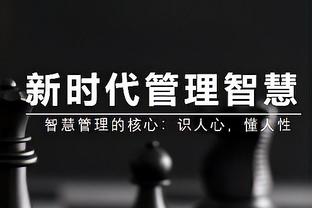 新时代管理智慧

智慧管理的核心：识人心，懂人性